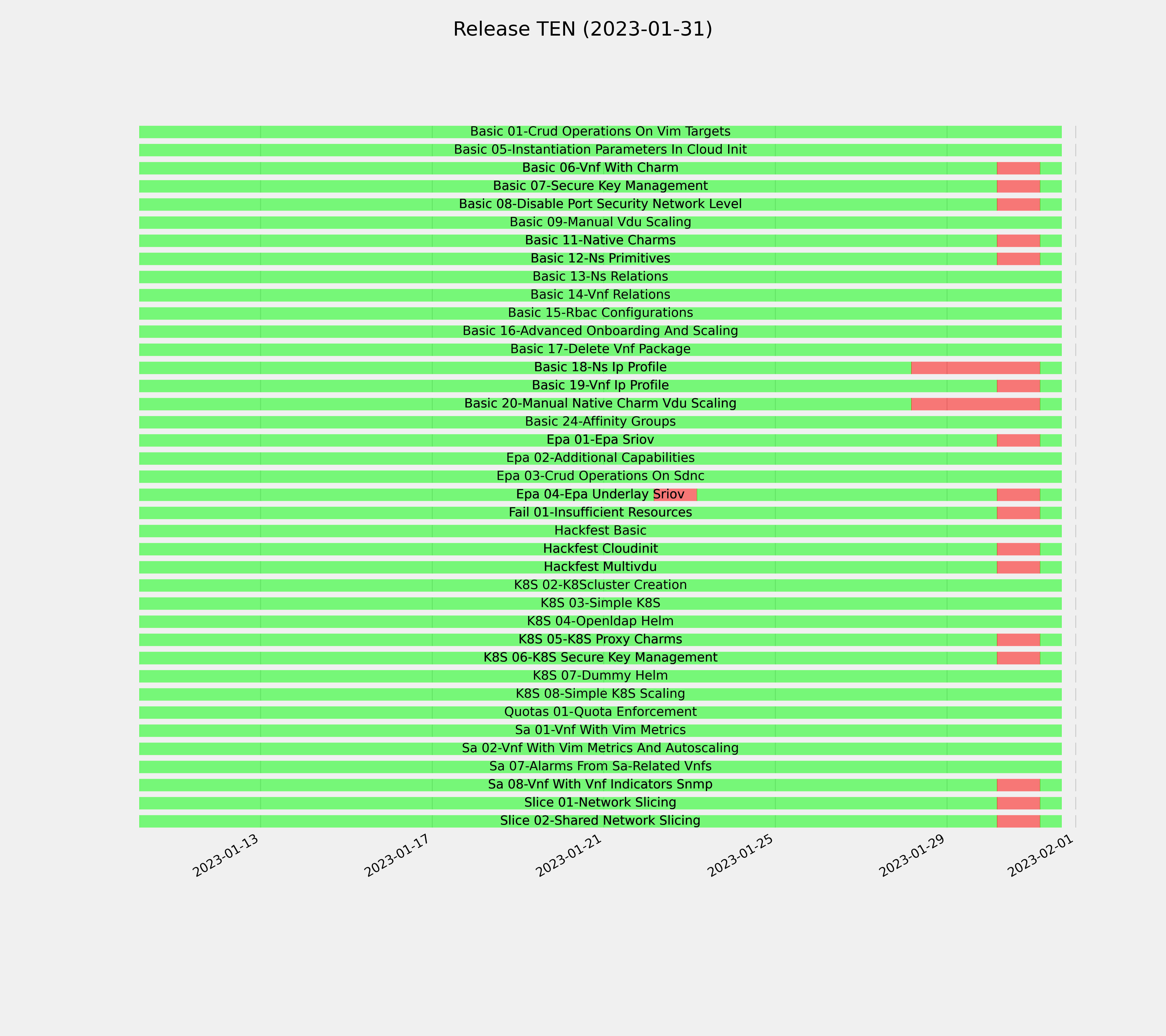 Release TEN (2023-01-31)

Basic 01-Crud Operations On Vim Targets
Basic 05-Instantiation Parameters In Cloud Init
Basic 06-Vnf With Charm
Basic 07-Secure Key Management
Basic 08-Disable Port Security Network Level
Basic 09-Manual Vdu Scaling
Basic 11-Native Charms
Basic 12-Ns Primitives
Basic 13-Ns Relations
Basic 14-Vnf Relations
Basic 15-Rbac Configurations
Basic 16-Advanced Onboarding And Scaling
Basic 17-Delete Vnf Package
Basic 18-Ns Ip Profile
Basic 19-Vnf Ip Profile
Basic 20-Manual Native Charm Vdu Scaling
Basic 24-Affinity Groups
Epa 01-Epa Sriov
Epa 02-Additional Capabilities
Epa 03-Crud Operations On Sdnc
Epa 04-Epa Underlay Sriov
Fail 01-Insufficient Resources
Hackfest Basic
Hackfest Cloudinit
Hackfest Multivdu
K8S 02-K8Scluster Creation
K8S 03-Simple K8S
K8S 04-Openldap Helm
K8S 05-K8S Proxy Charms
K8S 06-K8S Secure Key Management
K8S 07-Dummy Helm
K8S 08-Simple K8S Scaling
Quotas 01-Quota Enforcement
Sa 01-Vnf With Vim Metrics
Sa 02-Vnf With Vim Metrics And Autoscaling
Sa 07-Alarms From Sa-Related Vnfs
Sa 08-Vnf With Vnf Indicators Snmp
Slice 01-Network Slicing
Slice 02-Shared Network Slicing

2023-01-13
2023-01-17
2023-01-21
2023-01-25
2023-01-29
2023-02-01